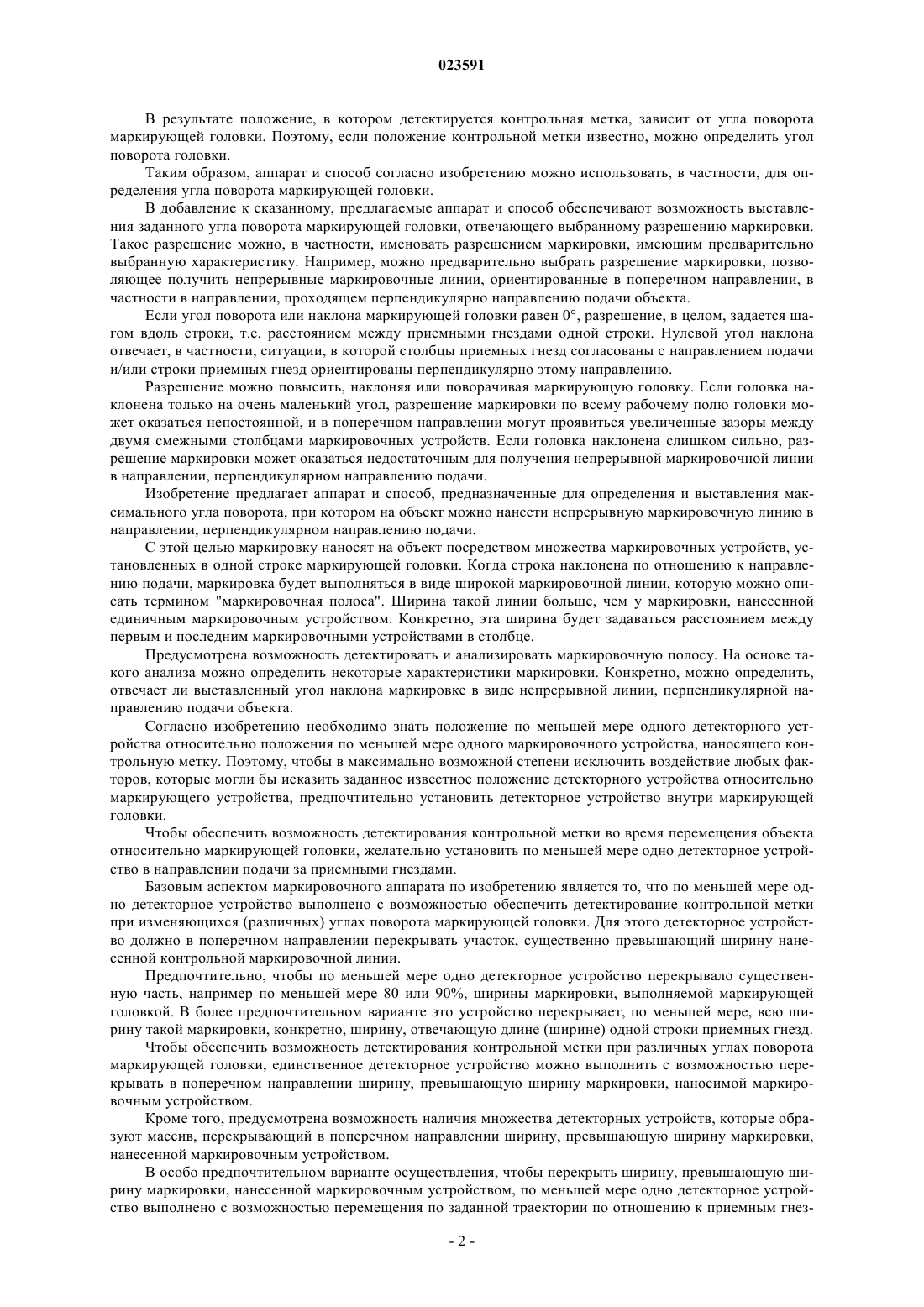 023591

В результате положение, в котором детектируется контрольная метка, зависит от угла поворота маркирующей головки. Поэтому, если положение контрольной метки известно, можно определить угол поворота головки.

Таким образом, аппарат и способ согласно изобретению можно использовать, в частности, для определения угла поворота маркирующей головки.

В добавление к сказанному, предлагаемые аппарат и способ обеспечивают возможность выставления заданного угла поворота маркирующей головки, отвечающего выбранному разрешению маркировки. Такое разрешение можно, в частности, именовать разрешением маркировки, имеющим предварительно выбранную характеристику. Например, можно предварительно выбрать разрешение маркировки, позволяющее получить непрерывные маркировочные линии, ориентированные в поперечном направлении, в частности в направлении, проходящем перпендикулярно направлению подачи объекта.

Если угол поворота или наклона маркирующей головки равен 0°, разрешение, в целом, задается шагом вдоль строки, т.е. расстоянием между приемными гнездами одной строки. Нулевой угол наклона отвечает, в частности, ситуации, в которой столбцы приемных гнезд согласованы с направлением подачи и/или строки приемных гнезд ориентированы перпендикулярно этому направлению.

Разрешение можно повысить, наклоняя или поворачивая маркирующую головку. Если головка наклонена только на очень маленький угол, разрешение маркировки по всему рабочему полю головки может оказаться непостоянной, и в поперечном направлении могут проявиться увеличенные зазоры между двумя смежными столбцами маркировочных устройств. Если головка наклонена слишком сильно, разрешение маркировки может оказаться недостаточным для получения непрерывной маркировочной линии в направлении, перпендикулярном направлению подачи.

Изобретение предлагает аппарат и способ, предназначенные для определения и выставления максимального угла поворота, при котором на объект можно нанести непрерывную маркировочную линию в направлении, перпендикулярном направлению подачи.

С этой целью маркировку наносят на объект посредством множества маркировочных устройств, установленных в одной строке маркирующей головки. Когда строка наклонена по отношению к направлению подачи, маркировка будет выполняться в виде широкой маркировочной линии, которую можно описать термином "маркировочная полоса". Ширина такой линии больше, чем у маркировки, нанесенной единичным маркировочным устройством. Конкретно, эта ширина будет задаваться расстоянием между первым и последним маркировочными устройствами в столбце.

Предусмотрена возможность детектировать и анализировать маркировочную полосу. На основе такого анализа можно определить некоторые характеристики маркировки. Конкретно, можно определить, отвечает ли выставленный угол наклона маркировке в виде непрерывной линии, перпендикулярной направлению подачи объекта.

Согласно изобретению необходимо знать положение по меньшей мере одного детекторного устройства относительно положения по меньшей мере одного маркировочного устройства, наносящего контрольную метку. Поэтому, чтобы в максимально возможной степени исключить воздействие любых факторов, которые могли бы исказить заданное известное положение детекторного устройства относительно маркирующего устройства, предпочтительно установить детекторное устройство внутри маркирующей головки.

Чтобы обеспечить возможность детектирования контрольной метки во время перемещения объекта относительно маркирующей головки, желательно установить по меньшей мере одно детекторное устройство в направлении подачи за приемными гнездами.

Базовым аспектом маркировочного аппарата по изобретению является то, что по меньшей мере одно детекторное устройство выполнено с возможностью обеспечить детектирование контрольной метки при изменяющихся (различных) углах поворота маркирующей головки. Для этого детекторное устройство должно в поперечном направлении перекрывать участок, существенно превышающий ширину нанесенной контрольной маркировочной линии.

Предпочтительно, чтобы по меньшей мере одно детекторное устройство перекрывало существенную часть, например по меньшей мере 80 или 90%, ширины маркировки, выполняемой маркирующей головкой. В более предпочтительном варианте это устройство перекрывает, по меньшей мере, всю ширину такой маркировки, конкретно, ширину, отвечающую длине (ширине) одной строки приемных гнезд.

Чтобы обеспечить возможность детектирования контрольной метки при различных углах поворота маркирующей головки, единственное детекторное устройство можно выполнить с возможностью перекрывать в поперечном направлении ширину, превышающую ширину маркировки, наносимой маркировочным устройством.

Кроме того, предусмотрена возможность наличия множества детекторных устройств, которые образуют массив, перекрывающий в поперечном направлении ширину, превышающую ширину маркировки, нанесенной маркировочным устройством.

В особо предпочтительном варианте осуществления, чтобы перекрыть ширину, превышающую ширину маркировки, нанесенной маркировочным устройством, по меньшей мере одно детекторное устройство выполнено с возможностью перемещения по заданной траектории по отношению к приемным гнез-

- 2 -